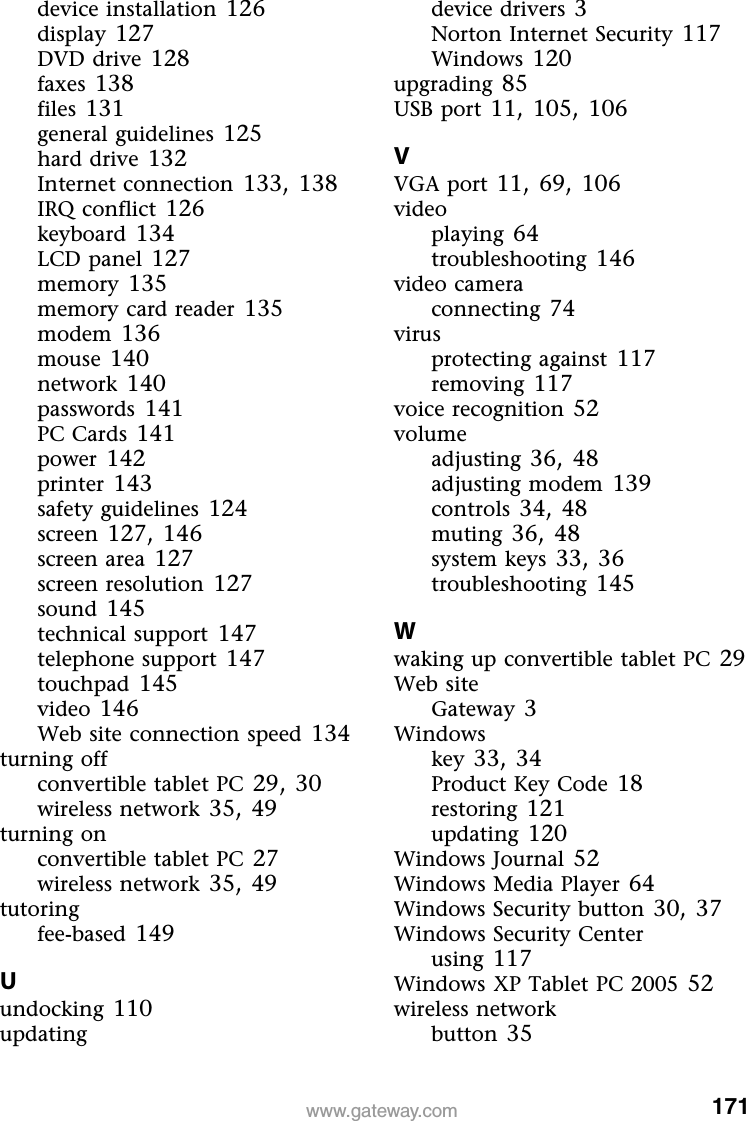 device installation 126
display 127
DVD drive 128
faxes 138
files 131
general guidelines 125
hard drive 132
Internet connection 133, 138
IRQ conflict 126
keyboard 134
LCD panel 127
memory 135
memory card reader 135
modem 136
mouse 140
network 140
passwords 141
PC Cards 141
power 142
printer 143
safety guidelines 124
screen 127, 146
screen area 127
screen resolution 127
sound 145
technical support 147
telephone support 147
touchpad 145
video 146
Web site connection speed 134
turning off
convertible tablet PC 29, 30
wireless network 35, 49
turning on
convertible tablet PC 27
wireless network 35, 49
tutoring
fee-based 149

U
undocking 110
updating
device drivers 3
Norton Internet Security 117
Windows 120
upgrading 85
USB port 11, 105, 106

V
VGA port 11, 69, 106
video
playing 64
troubleshooting 146
video camera
connecting 74
virus
protecting against 117
removing 117
voice recognition 52
volume
adjusting 36, 48
adjusting modem 139
controls 34, 48
muting 36, 48
system keys 33, 36
troubleshooting 145

W
waking up convertible tablet PC 29
Web site
Gateway 3
Windows
key 33, 34
Product Key Code 18
restoring 121
updating 120
Windows Journal 52
Windows Media Player 64
Windows Security button 30, 37
Windows Security Center
using 117
Windows XP Tablet PC 2005 52
wireless network
button 35

www.gateway.com 171